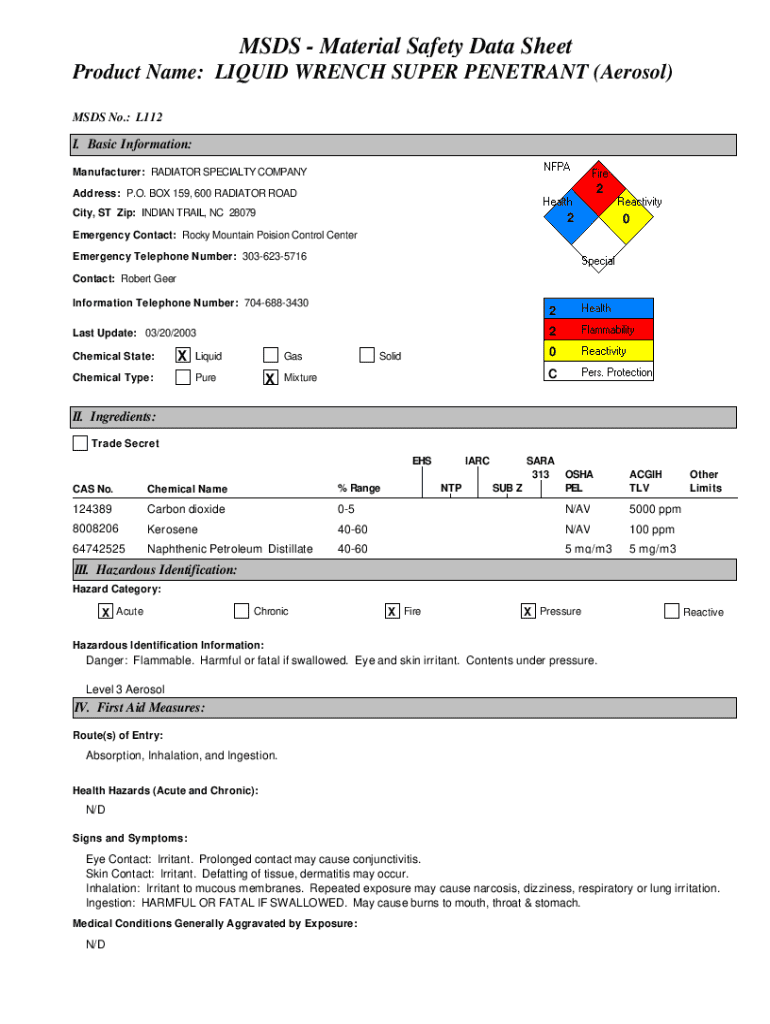 MSDS - Material Safety Data Sheet
Product Name: LIQUID WRENCH SUPER PENETRANT (Aerosol)

MSDS No.: L112

I. Basic Information:

Manufacturer: RADIATOR SPECIALTY COMPANY

Address: P.O. BOX 159, 600 RADIATOR ROAD

City, ST Zip: INDIAN TRAIL, NC 28079

Emergency Contact: Rocky Mountain Poision Control Center

Emergency Telephone Number: 303-623-5716

Contact: Robert Geer

Information Telephone Number: 704-688-3430

Last Update: 03/20/2003

Chemical State: X Liquid Gas Solid

Chemical Type: Pure X Mixture

NFPA
Fire 2
Health 2
Reactivity 0
Special

| 2 | Health |
|---|---|
| 2 | Flammability |
| 0 | Reactivity |
| C | Pers. Protection |

II. Ingredients:

Trade Secret

| CAS No. | Chemical Name | % Range | EHS | NTP | IARC | SUB Z | SARA 313 | OSHA PEL | ACGIH TLV | Other Limits |
|---|---|---|---|---|---|---|---|---|---|---|
| 124389 | Carbon dioxide | 0-5 | | | | | | N/AV | 5000 ppm | |
| 8008206 | Kerosene | 40-60 | | | | | | N/AV | 100 ppm | |
| 64742525 | Naphthenic Petroleum Distillate | 40-60 | | | | | | 5 mg/m3 | 5 mg/m3 | |

III. Hazardous Identification:

Hazard Category:

X Acute Chronic X Fire X Pressure Reactive

Hazardous Identification Information:
Danger: Flammable. Harmful or fatal if swallowed. Eye and skin irritant. Contents under pressure.

Level 3 Aerosol

IV. First Aid Measures:

Route(s) of Entry:

Absorption, Inhalation, and Ingestion.

Health Hazards (Acute and Chronic):

N/D

Signs and Symptoms:

Eye Contact: Irritant. Prolonged contact may cause conjunctivitis.
Skin Contact: Irritant. Defatting of tissue, dermatitis may occur.
Inhalation: Irritant to mucous membranes. Repeated exposure may cause narcosis, dizziness, respiratory or lung irritation.
Ingestion: HARMFUL OR FATAL IF SWALLOWED. May cause burns to mouth, throat & stomach.

Medical Conditions Generally Aggravated by Exposure:

N/D